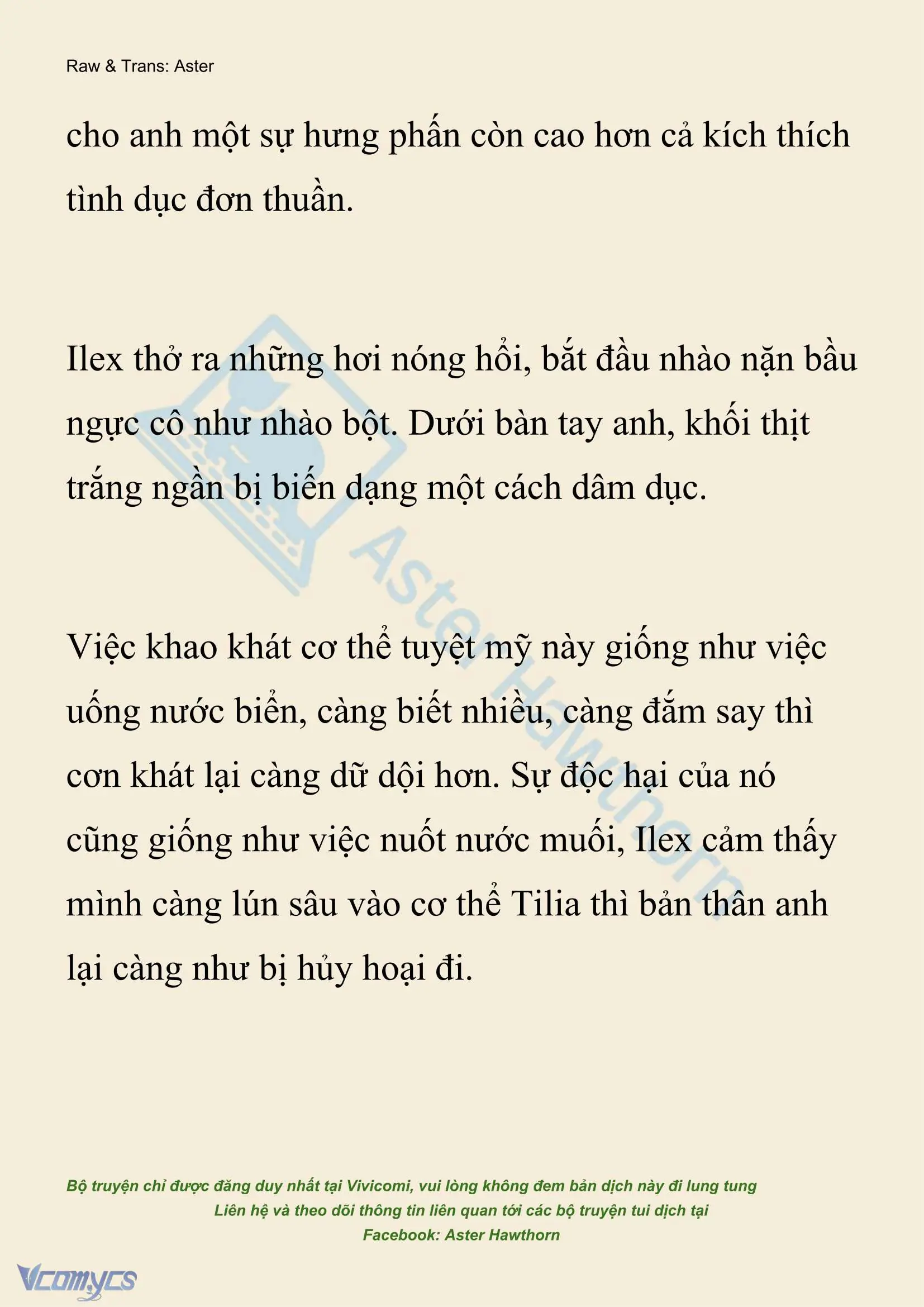 Raw & Trans: Aster

cho anh một sự hưng phấn còn cao hơn cả kích thích tình dục đơn thuần.

Ilex thở ra những hơi nóng hổi, bắt đầu nhào nặn bầu ngực cô như nhào bột. Dưới bàn tay anh, khối thịt trắng ngần bị biến dạng một cách dâm dục.

Việc khao khát cơ thể tuyệt mỹ này giống như việc uống nước biển, càng biết nhiều, càng đắm say thì cơn khát lại càng dữ dội hơn. Sự độc hại của nó cũng giống như việc nuốt nước muối, Ilex cảm thấy mình càng lún sâu vào cơ thể Tilia thì bản thân anh lại càng như bị hủy hoại đi.

Aster Hawthorn

Bộ truyện chỉ được đăng duy nhất tại Vivicomi, vui lòng không đem bản dịch này đi lung tung
Liên hệ và theo dõi thông tin liên quan tới các bộ truyện tui dịch tại
Facebook: Aster Hawthorn

Vcomycs